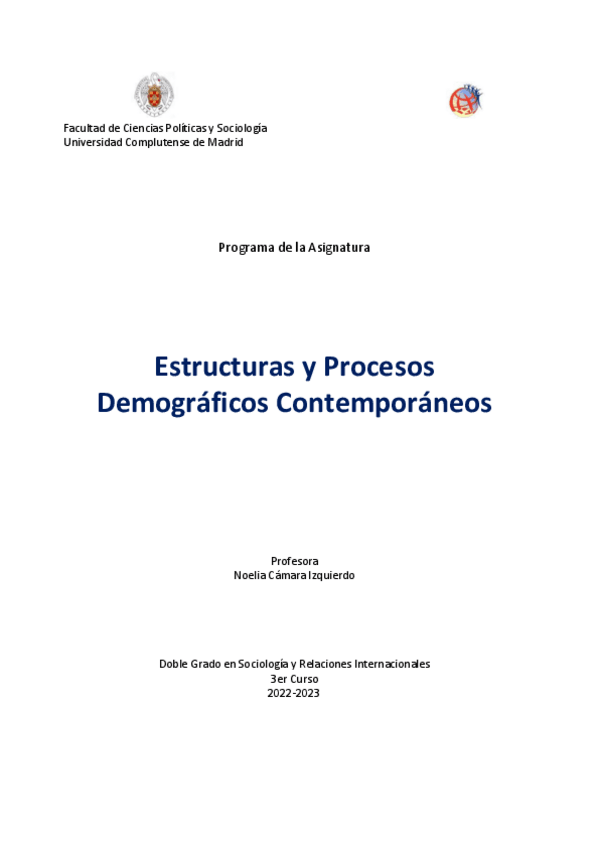 Facultad de Ciencias Políticas y Sociología
Universidad Complutense de Madrid

Programa de la Asignatura

Estructuras y Procesos Demográficos Contemporáneos

Profesora
Noelia Cámara Izquierdo

Doble Grado en Sociología y Relaciones Internacionales
3er Curso
2022-2023